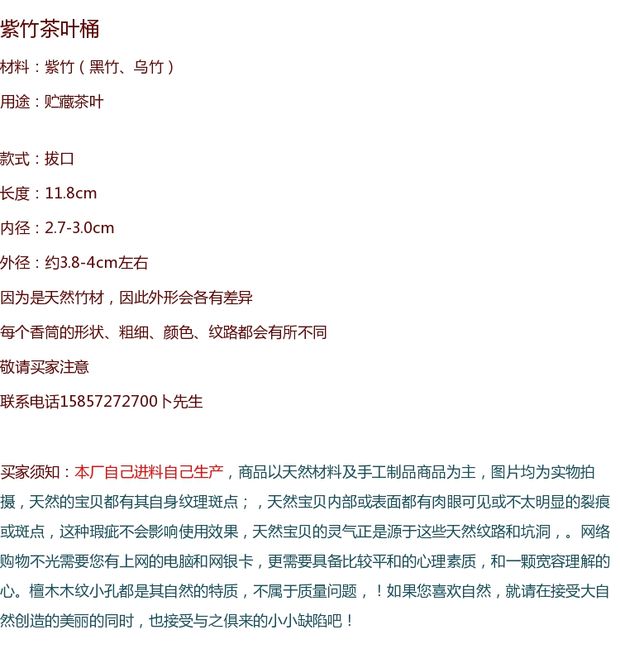 紫竹茶叶桶

材料：紫竹（黑竹、乌竹）

用途：贮藏茶叶

款式：拔口

长度：11.8cm

内径：2.7-3.0cm

外径：约3.8-4cm左右

因为是天然竹材，因此外形会各有差异

每个香筒的形状、粗细、颜色、纹路都会有所不同

敬请买家注意

联系电话15857272700卜先生

买家须知：本厂自己进料自己生产，商品以天然材料及手工制品商品为主，图片均为实物拍摄，天然的宝贝都有其自身纹理斑点；，天然宝贝内部或表面都有肉眼可见或不太明显的裂痕或斑点，这种瑕疵不会影响使用效果，天然宝贝的灵气正是源于这些天然纹路和坑洞，。网络购物不光需要您有上网的电脑和网银卡，更需要具备比较平和的心理素质，和一颗宽容理解的心。檀木木纹小孔都是其自然的特质，不属于质量问题，！如果您喜欢自然，就请在接受大自然创造的美丽的同时，也接受与之俱来的小小缺陷吧！